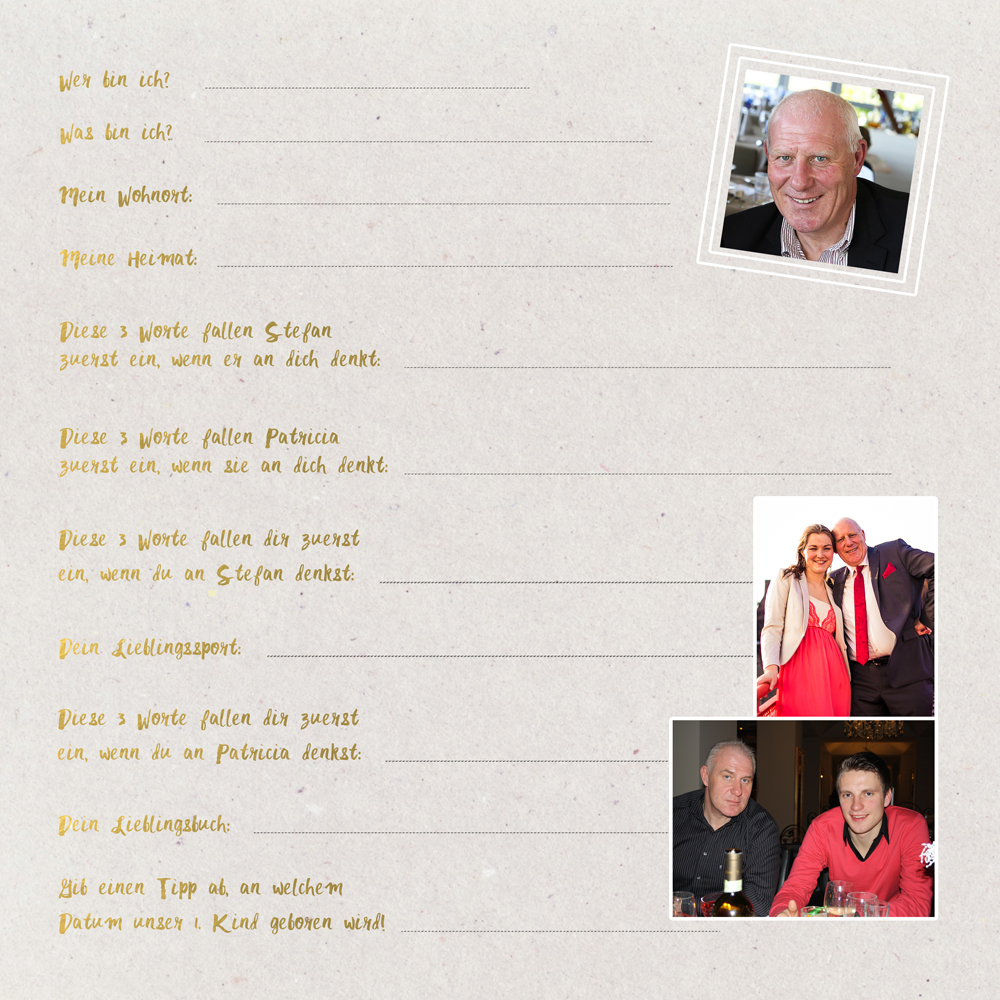 Wer bin ich? ____

Was bin ich? ____

Mein Wohnort: ____

Meine Heimat: ____

Diese 3 Worte fallen Stefan zuerst ein, wenn er an dich denkt: ____

Diese 3 Worte fallen Patricia zuerst ein, wenn sie an dich denkt: ____

Diese 3 Worte fallen dir zuerst ein, wenn du an Stefan denkst: ____

Dein Lieblingssport: ____

Diese 3 Worte fallen dir zuerst ein, wenn du an Patricia denkst: ____

Dein Lieblingsbuch: ____

Gib einen Tipp ab, an welchem Datum unser 1. Kind geboren wird! ____